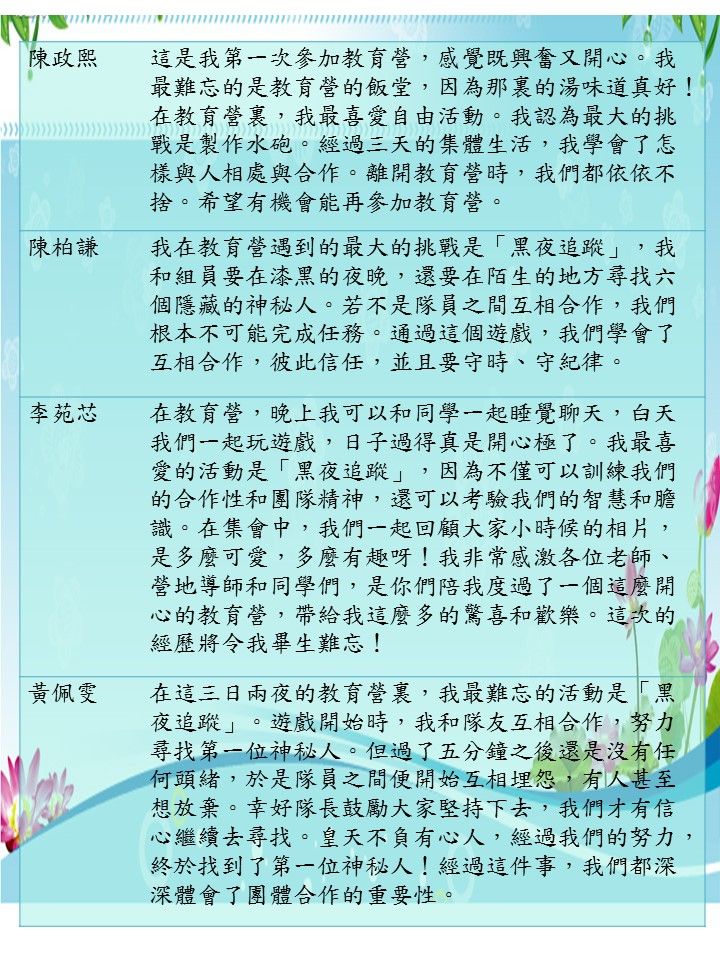 | | |
|---|---|
| 陳政熙 | 這是我第一次參加教育營，感覺既興奮又開心。我最難忘的是教育營的飯堂，因為那裏的湯味道真好！在教育營裏，我最喜愛自由活動。我認為最大的挑戰是製作水砲。經過三天的集體生活，我學會了怎樣與人相處與合作。離開教育營時，我們都依依不捨。希望有機會能再參加教育營。 |
| 陳柏謙 | 我在教育營遇到的最大的挑戰是「黑夜追蹤」，我和組員要在漆黑的夜晚，還要在陌生的地方尋找六個隱藏的神秘人。若不是隊員之間互相合作，我們根本不可能完成任務。通過這個遊戲，我們學會了互相合作，彼此信任，並且要守時、守紀律。 |
| 李苑芯 | 在教育營，晚上我可以和同學一起睡覺聊天，白天我們一起玩遊戲，日子過得真是開心極了。我最喜愛的活動是「黑夜追蹤」，因為不僅可以訓練我們的合作性和團隊精神，還可以考驗我們的智慧和膽識。在集會中，我們一起回顧大家小時候的相片，是多麼可愛，多麼有趣呀！我非常感激各位老師、營地導師和同學們，是你們陪我度過了一個這麼開心的教育營，帶給我這麼多的驚喜和歡樂。這次的經歷將令我畢生難忘！ |
| 黃佩雯 | 在這三日兩夜的教育營裏，我最難忘的活動是「黑夜追蹤」。遊戲開始時，我和隊友互相合作，努力尋找第一位神秘人。但過了五分鐘之後還是沒有任何頭緒，於是隊員之間便開始互相埋怨，有人甚至想放棄。幸好隊長鼓勵大家堅持下去，我們才有信心繼續去尋找。皇天不負有心人，經過我們的努力，終於找到了第一位神秘人！經過這件事，我們都深深體會了團體合作的重要性。 |